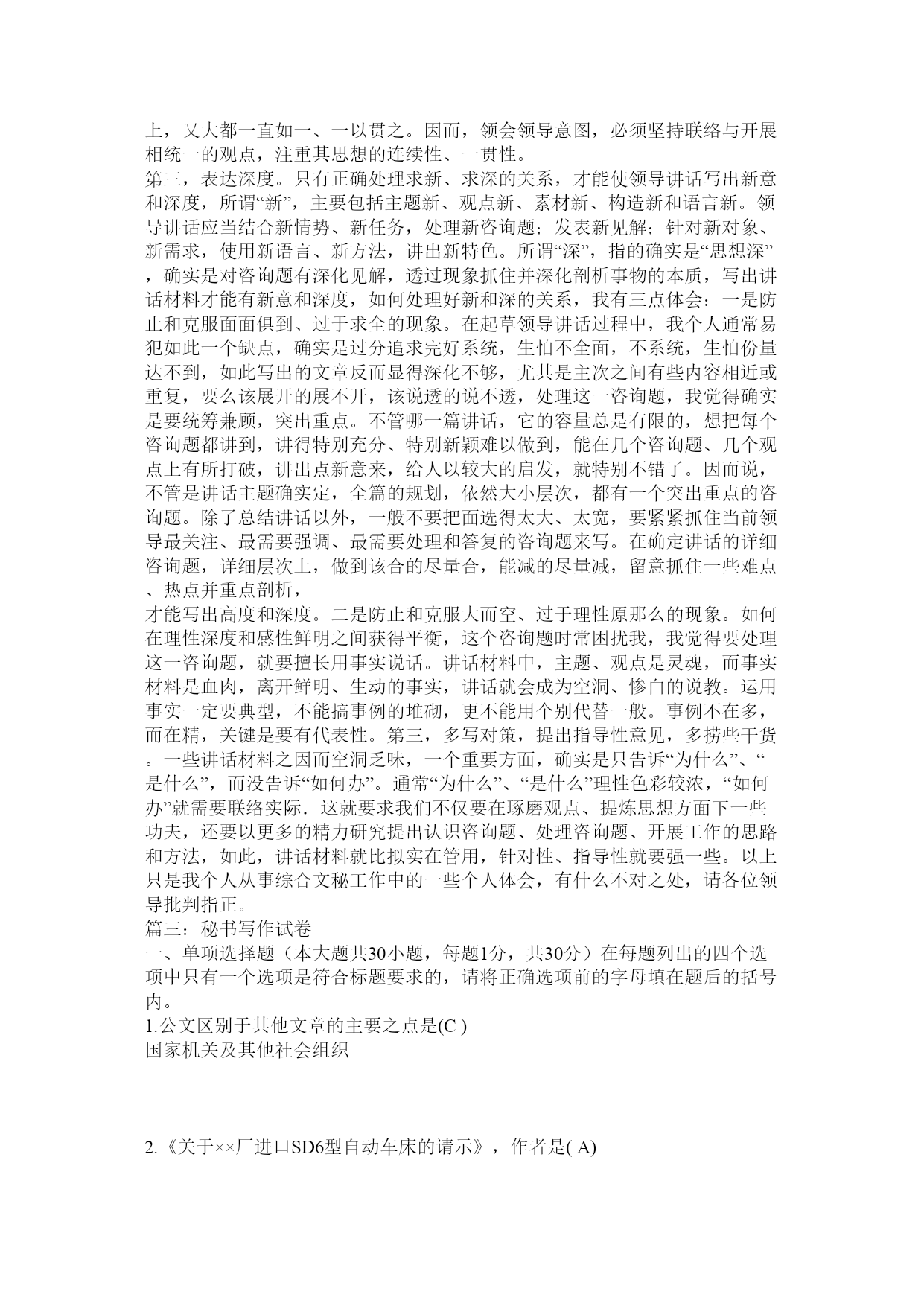 上，又大都一直如一、一以贯之。因而，领会领导意图，必须坚持联络与开展相统一的观点，注重其思想的连续性、一贯性。
第三，表达深度。只有正确处理求新、求深的关系，才能使领导讲话写出新意和深度，所谓“新”，主要包括主题新、观点新、素材新、构造新和语言新。领导讲话应当结合新情势、新任务，处理新咨询题；发表新见解；针对新对象、新需求，使用新语言、新方法，讲出新特色。所谓“深”，指的确实是“思想深”，确实是对咨询题有深化见解，透过现象抓住并深化剖析事物的本质，写出讲话材料才能有新意和深度，如何处理好新和深的关系，我有三点体会：一是防止和克服面面俱到、过于求全的现象。在起草领导讲话过程中，我个人通常易犯如此一个缺点，确实是过分追求完好系统，生怕不全面，不系统，生怕份量达不到，如此写出的文章反而显得深化不够，尤其是主次之间有些内容相近或重复，要么该展开的展不开，该说透的说不透，处理这一咨询题，我觉得确实是要统筹兼顾，突出重点。不管哪一篇讲话，它的容量总是有限的，想把每个咨询题都讲到，讲得特别充分、特别新颖难以做到，能在几个咨询题、几个观点上有所打破，讲出点新意来，给人以较大的启发，就特别不错了。因而说，不管是讲话主题确实定，全篇的规划，依然大小层次，都有一个突出重点的咨询题。除了总结讲话以外，一般不要把面选得太大、太宽，要紧紧抓住当前领导最关注、最需要强调、最需要处理和答复的咨询题来写。在确定讲话的详细咨询题，详细层次上，做到该合的尽量合，能减的尽量减，留意抓住一些难点、热点并重点剖析，
才能写出高度和深度。二是防止和克服大而空、过于理性原那么的现象。如何在理性深度和感性鲜明之间获得平衡，这个咨询题时常困扰我，我觉得要处理这一咨询题，就要擅长用事实说话。讲话材料中，主题、观点是灵魂，而事实材料是血肉，离开鲜明、生动的事实，讲话就会成为空洞、惨白的说教。运用事实一定要典型，不能搞事例的堆砌，更不能用个别代替一般。事例不在多，而在精，关键是要有代表性。第三，多写对策，提出指导性意见，多捞些干货。一些讲话材料之因而空洞乏味，一个重要方面，确实是只告诉“为什么”、“是什么”，而没告诉“如何办”。通常“为什么”、“是什么”理性色彩较浓，“如何办”就需要联络实际．这就要求我们不仅要在琢磨观点、提炼思想方面下一些功夫，还要以更多的精力研究提出认识咨询题、处理咨询题、开展工作的思路和方法，如此，讲话材料就比拟实在管用，针对性、指导性就要强一些。以上只是我个人从事综合文秘工作中的一些个人体会，有什么不对之处，请各位领导批判指正。
篇三：秘书写作试卷
一、单项选择题（本大题共30小题，每题1分，共30分）在每题列出的四个选项中只有一个选项是符合标题要求的，请将正确选项前的字母填在题后的括号内。
1.公文区别于其他文章的主要之点是(C )
国家机关及其他社会组织

2.《关于××厂进口SD6型自动车床的请示》，作者是( A)